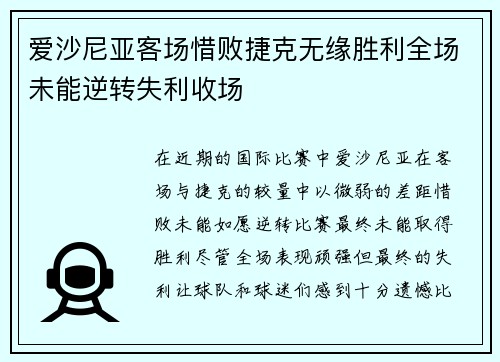 爱沙尼亚客场惜败捷克无缘胜利全场未能逆转失利收场

在近期的国际比赛中爱沙尼亚在客场与捷克的较量中以微弱的差距惜败未能如愿逆转比赛最终未能取得胜利尽管全场表现顽强但最终的失利让球队和球迷们感到十分遗憾比